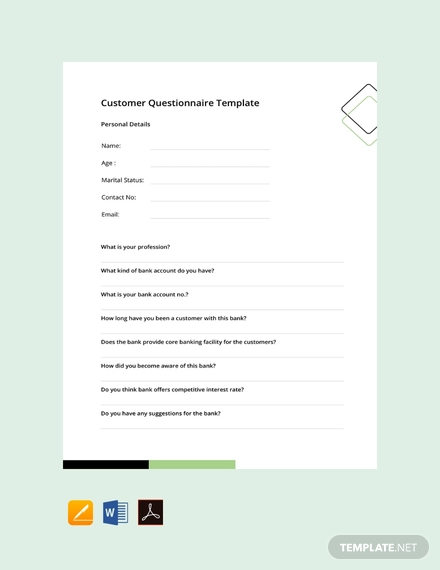 Customer Questionnaire Template

Personal Details

Name:

Age :

Marital Status:

Contact No:

Email:

What is your profession?

What kind of bank account do you have?

What is your bank account no.?

How long have you been a customer with this bank?

Does the bank provide core banking facility for the customers?

How did you become aware of this bank?

Do you think bank offers competitive interest rate?

Do you have any suggestions for the bank?

W

TEMPLATE.NET